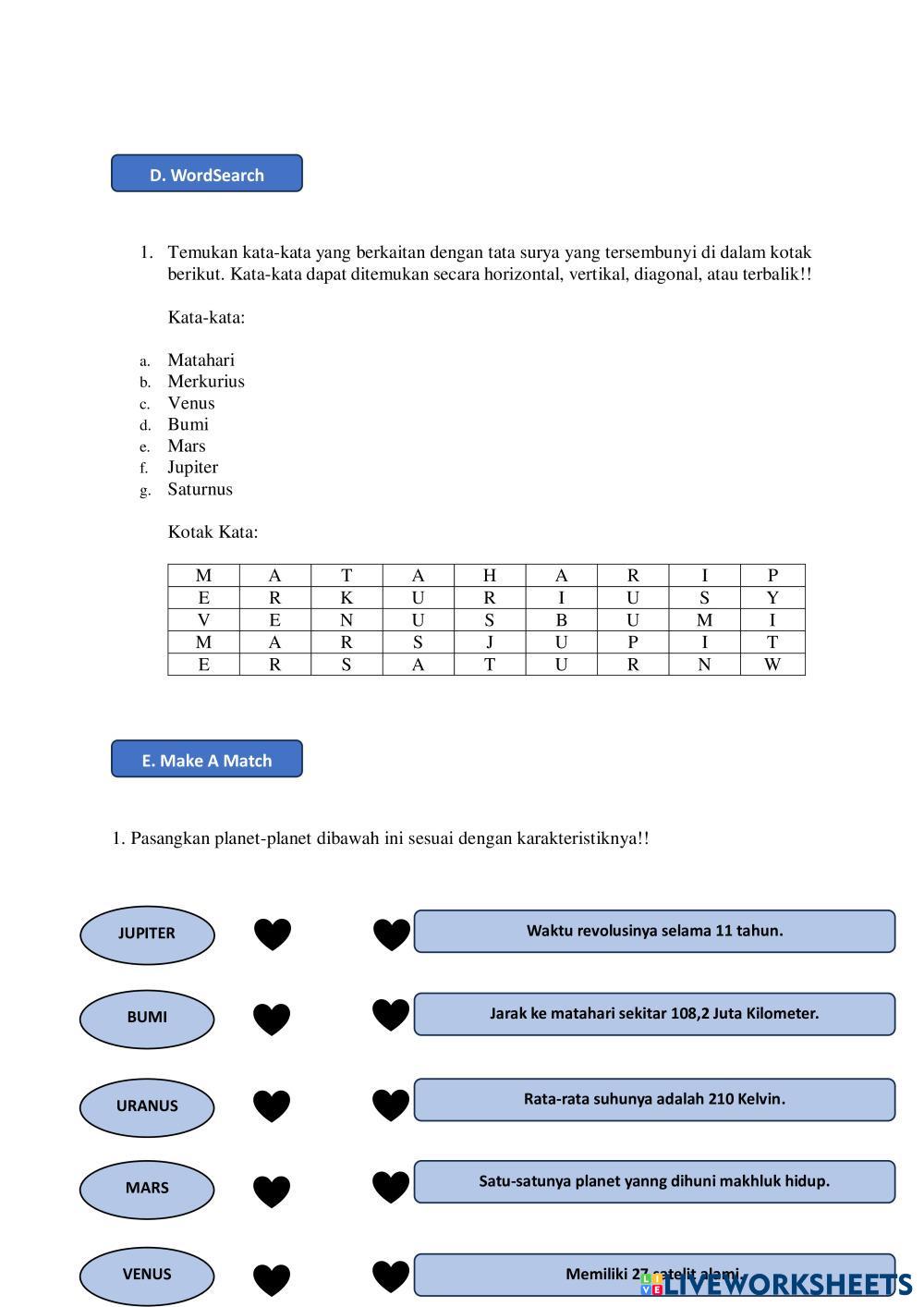 D. WordSearch

1. Temukan kata-kata yang berkaitan dengan tata surya yang tersembunyi di dalam kotak berikut. Kata-kata dapat ditemukan secara horizontal, vertikal, diagonal, atau terbalik!!

Kata-kata:

a. Matahari
b. Merkurius
c. Venus
d. Bumi
e. Mars
f. Jupiter
g. Saturnus

Kotak Kata:

| M | A | T | A | H | A | R | I | P |
|---|---|---|---|---|---|---|---|---|
| E | R | K | U | R | I | U | S | Y |
| V | E | N | U | S | B | U | M | I |
| M | A | R | S | J | U | P | I | T |
| E | R | S | A | T | U | R | N | W |

E. Make A Match

1. Pasangkan planet-planet dibawah ini sesuai dengan karakteristiknya!!

JUPITER

BUMI

URANUS

MARS

VENUS

Waktu revolusinya selama 11 tahun.

Jarak ke matahari sekitar 108,2 Juta Kilometer.

Rata-rata suhunya adalah 210 Kelvin.

Satu-satunya planet yanng dihuni makhluk hidup.

Memiliki 27 satelit alami.

LIVEWORKSHEETS